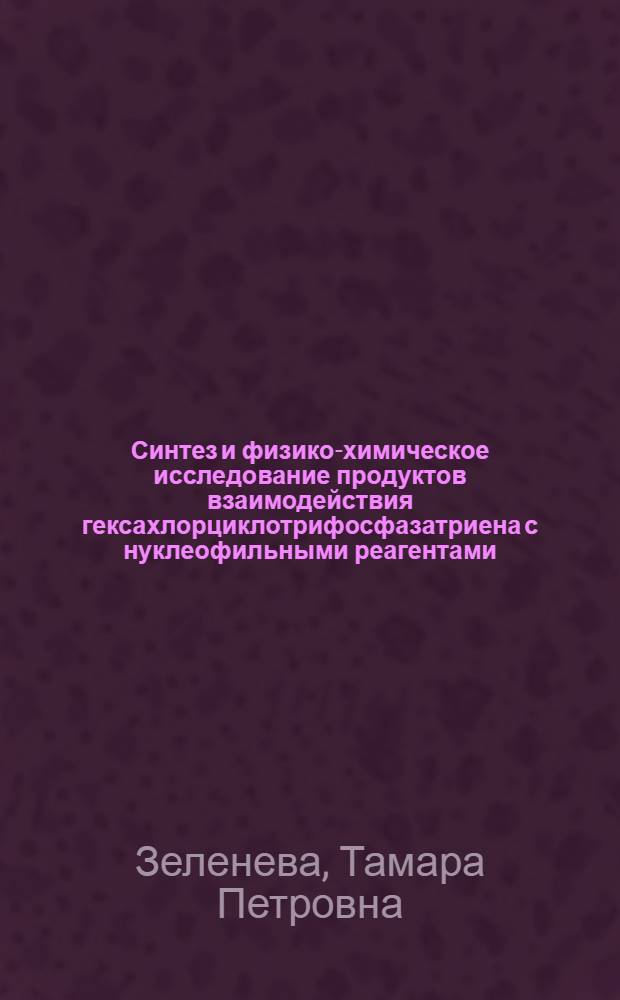 Синтез и физико-химическое исследование продуктов взаимодействия гексахлорциклотрифосфазатриена с нуклеофильными реагентами

Зеленева, Тамара Петровна